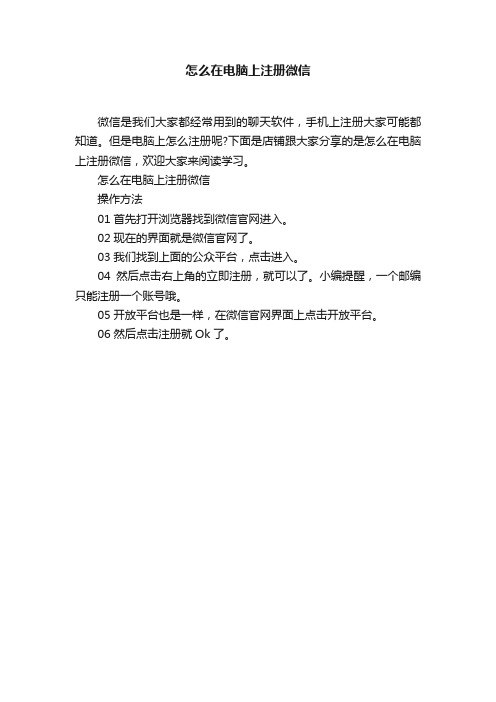 怎么在电脑上注册微信

微信是我们大家都经常用到的聊天软件，手机上注册大家可能都知道。但是电脑上怎么注册呢?下面是店铺跟大家分享的是怎么在电脑上注册微信，欢迎大家来阅读学习。

怎么在电脑上注册微信

操作方法

01 首先打开浏览器找到微信官网进入。

02 现在的界面就是微信官网了。

03 我们找到上面的公众平台，点击进入。

04 然后点击右上角的立即注册，就可以了。小编提醒，一个邮编只能注册一个账号哦。

05 开放平台也是一样，在微信官网界面上点击开放平台。

06 然后点击注册就 Ok 了。